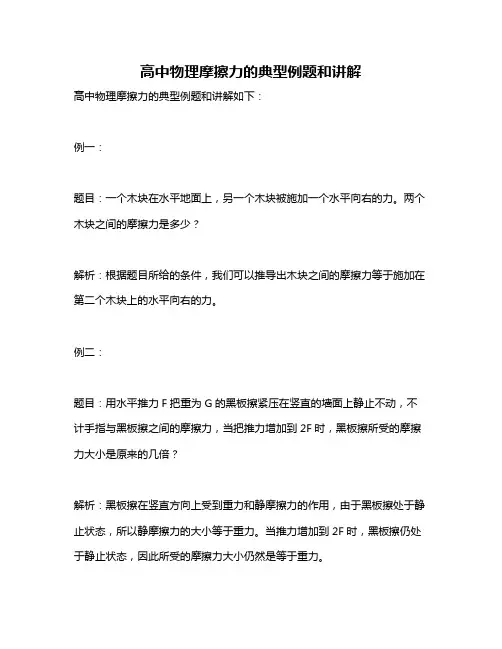 高中物理摩擦力的典型例题和讲解

高中物理摩擦力的典型例题和讲解如下：

例一：

题目：一个木块在水平地面上，另一个木块被施加一个水平向右的力。两个木块之间的摩擦力是多少？

解析：根据题目所给的条件，我们可以推导出木块之间的摩擦力等于施加在第二个木块上的水平向右的力。

例二：

题目：用水平推力 F 把重为 G 的黑板擦紧压在竖直的墙面上静止不动，不计手指与黑板擦之间的摩擦力，当把推力增加到 2F 时，黑板擦所受的摩擦力大小是原来的几倍？

解析：黑板擦在竖直方向上受到重力和静摩擦力的作用，由于黑板擦处于静止状态，所以静摩擦力的大小等于重力。当推力增加到 2F 时，黑板擦仍处于静止状态，因此所受的摩擦力大小仍然是等于重力。